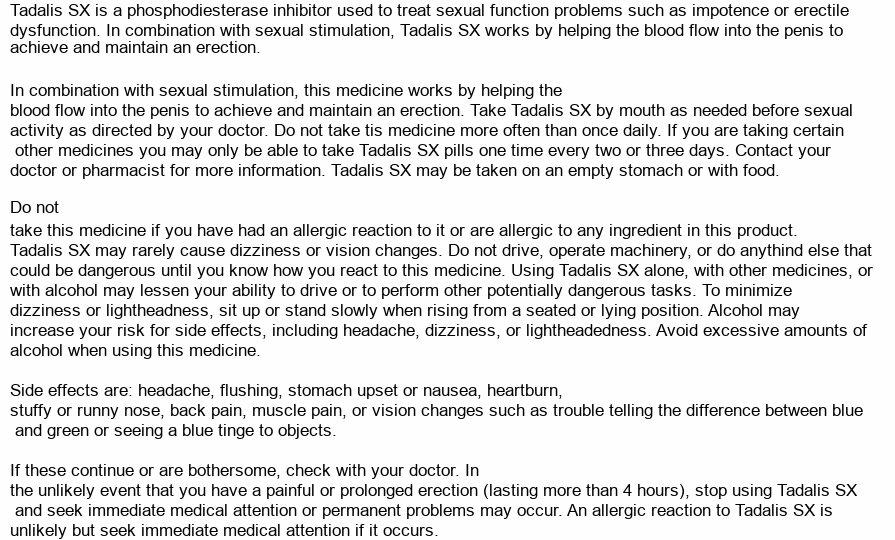 Tadalis SX is a phosphodiesterase inhibitor used to treat sexual function problems such as impotence or erectile dysfunction. In combination with sexual stimulation, Tadalis SX works by helping the blood flow into the penis to achieve and maintain an erection.

In combination with sexual stimulation, this medicine works by helping the blood flow into the penis to achieve and maintain an erection. Take Tadalis SX by mouth as needed before sexual activity as directed by your doctor. Do not take tis medicine more often than once daily. If you are taking certain other medicines you may only be able to take Tadalis SX pills one time every two or three days. Contact your doctor or pharmacist for more information. Tadalis SX may be taken on an empty stomach or with food.

Do not take this medicine if you have had an allergic reaction to it or are allergic to any ingredient in this product. Tadalis SX may rarely cause dizziness or vision changes. Do not drive, operate machinery, or do anythind else that could be dangerous until you know how you react to this medicine. Using Tadalis SX alone, with other medicines, or with alcohol may lessen your ability to drive or to perform other potentially dangerous tasks. To minimize dizziness or lightheadness, sit up or stand slowly when rising from a seated or lying position. Alcohol may increase your risk for side effects, including headache, dizziness, or lightheadedness. Avoid excessive amounts of alcohol when using this medicine.

Side effects are: headache, flushing, stomach upset or nausea, heartburn, stuffy or runny nose, back pain, muscle pain, or vision changes such as trouble telling the difference between blue and green or seeing a blue tinge to objects.

If these continue or are bothersome, check with your doctor. In the unlikely event that you have a painful or prolonged erection (lasting more than 4 hours), stop using Tadalis SX and seek immediate medical attention or permanent problems may occur. An allergic reaction to Tadalis SX is unlikely but seek immediate medical attention if it occurs.